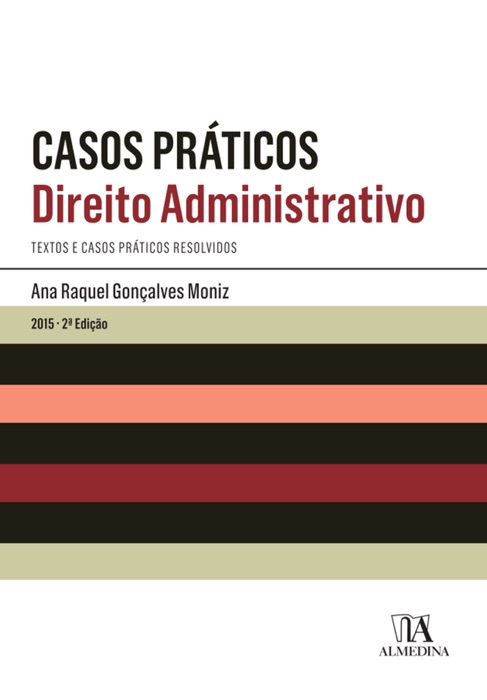 CASOS PRÁTICOS
Direito Administrativo

TEXTOS E CASOS PRÁTICOS RESOLVIDOS

Ana Raquel Gonçalves Moniz

2015 · 2ª Edição

ALMEDINA